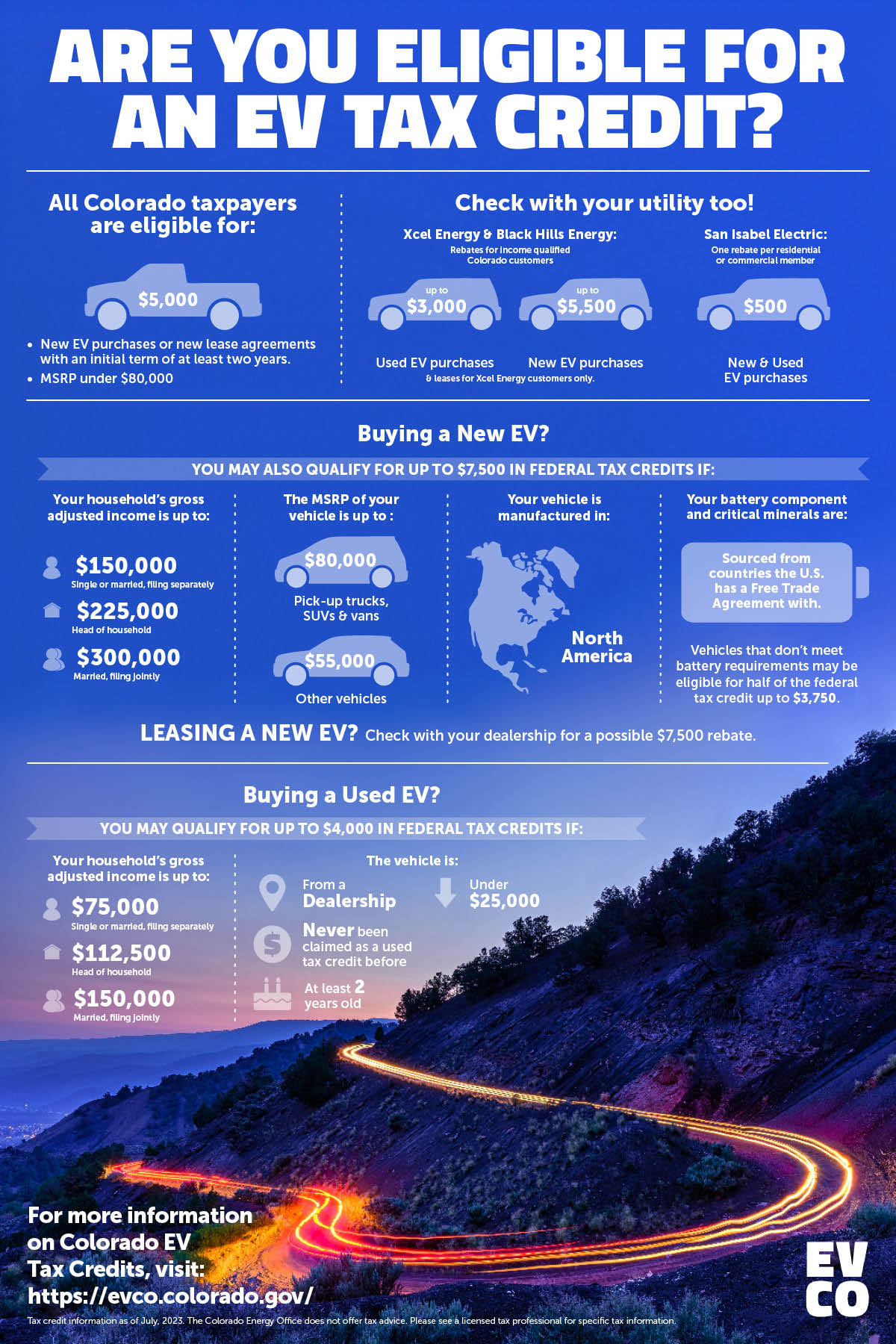 ARE YOU ELIGIBLE FOR AN EV TAX CREDIT?

All Colorado taxpayers are eligible for:

$5,000

• New EV purchases or new lease agreements with an initial term of at least two years.
• MSRP under $80,000

Check with your utility too!

Xcel Energy & Black Hills Energy:
Rebates for income qualified Colorado customers

up to $3,000
Used EV purchases

up to $5,500
New EV purchases

& leases for Xcel Energy customers only.

San Isabel Electric:
One rebate per residential or commercial member

$500
New & Used EV purchases

Buying a New EV?

YOU MAY ALSO QUALIFY FOR UP TO $7,500 IN FEDERAL TAX CREDITS IF:

Your household's gross adjusted income is up to:

$150,000
Single or married, filing separately

$225,000
Head of household

$300,000
Married, filing jointly

The MSRP of your vehicle is up to :

$80,000
Pick-up trucks, SUVs & vans

$55,000
Other vehicles

Your vehicle is manufactured in:

North America

Your battery component and critical minerals are:

Sourced from countries the U.S. has a Free Trade Agreement with.

Vehicles that don't meet battery requirements may be eligible for half of the federal tax credit up to $3,750.

LEASING A NEW EV? Check with your dealership for a possible $7,500 rebate.

Buying a Used EV?

YOU MAY QUALIFY FOR UP TO $4,000 IN FEDERAL TAX CREDITS IF:

Your household's gross adjusted income is up to:

$75,000
Single or married, filing separately

$112,500
Head of household

$150,000
Married, filing jointly

The vehicle is:

From a Dealership

Under $25,000

Never been claimed as a used tax credit before

At least 2 years old

For more information on Colorado EV Tax Credits, visit: https://evco.colorado.gov/

EV CO

Tax credit information as of July, 2023. The Colorado Energy Office does not offer tax advice. Please see a licensed tax professional for specific tax information.